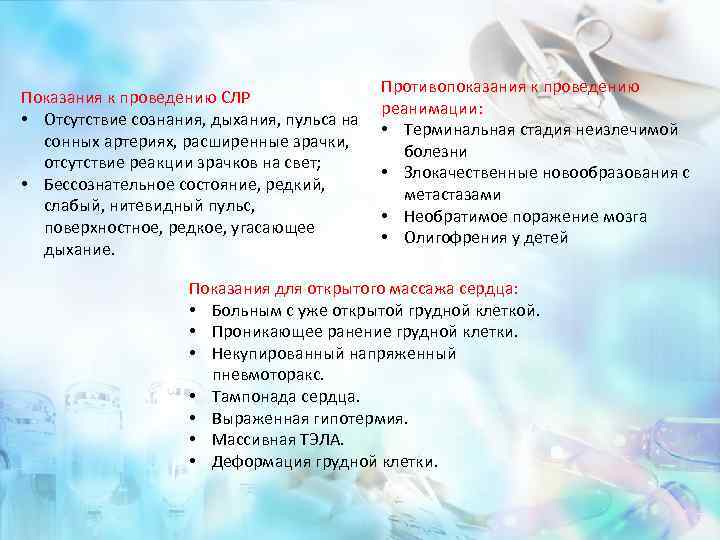 Показания к проведению СЛР
• Отсутствие сознания, дыхания, пульса на сонных артериях, расширенные зрачки, отсутствие реакции зрачков на свет;
• Бессознательное состояние, редкий, слабый, нитевидный пульс, поверхностное, редкое, угасающее дыхание.

Противопоказания к проведению реанимации:
• Терминальная стадия неизлечимой болезни
• Злокачественные новообразования с метастазами
• Необратимое поражение мозга
• Олигофрения у детей

Показания для открытого массажа сердца:
• Больным с уже открытой грудной клеткой.
• Проникающее ранение грудной клетки.
• Некупированный напряженный пневмоторакс.
• Тампонада сердца.
• Выраженная гипотермия.
• Массивная ТЭЛА.
• Деформация грудной клетки.